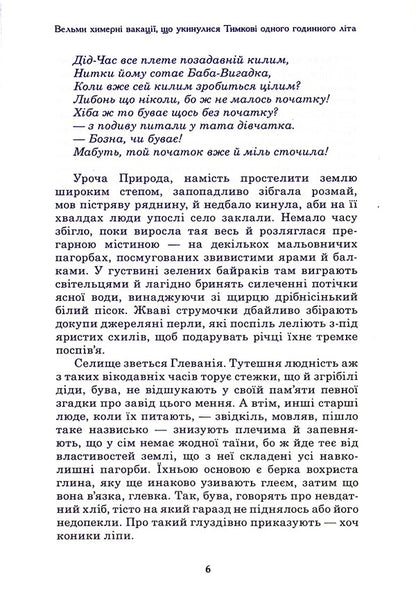 Вельми химерні вакації, що укинулися Тимкові одного годинного літа

Дід-Час все плете позадавній килим,
Нитки йому сотає Баба-Вигадка,
Коли вже сей килим зробиться цілим?
Либонь що ніколи, бо ж не малось початку!
Хіба ж то буває щось без початку?
— з подиву питали у тата дівчатка.
— Бозна, чи буває!
Мабуть, той початок вже й міль сточила!

Уроча Природа, намість простелити землю широким степом, запопадливо зібгала розмай, мов пістряву ряднину, й недбало кинула, аби на її хвалдах люди упослі село заклали. Немало часу збігло, поки виросла тая весь й розляглася прегарною містиною — на декількох мальовничих пагорбах, посмугованих звивистими ярами й балками. У густвині зелених байраків там виграють світельцями й лагідно бринять силеченні потічки ясної води, винаджуючи зі щирцю дрібнісінький білий пісок. Жваві струмочки дбайливо збірають докупи джереляні перли, які поспіль леліють з-під яристих схилів, щоб подарувать річці їхнє тремке поспів'я.

Селище зветься Глеванія. Тутешня людність аж з таких вікодавніх часів торує стежки, що й згрібілі діди, бува, не відшукають у своїй пам'яти певної згадки про завід цього мення. А втім, инші старші люде, коли їх питають, — звідкіль, мовляв, пішло таке назвисько — знизують плечима й запевняють, що у сім немає жодної таїни, бо ж йде теє від властивостей землі, що з неї складені усі навколишні пагорби. Їхньою основою є берка вохриста глина, яку ще инаково узивають глеєм, затим що вона в'язка, глевка. Так, бува, говорять про невдатний хліб, тісто на який гаразд не піднялось або його недопекли. Про такий глуздівно приказують — хоч коники ліпи.

6